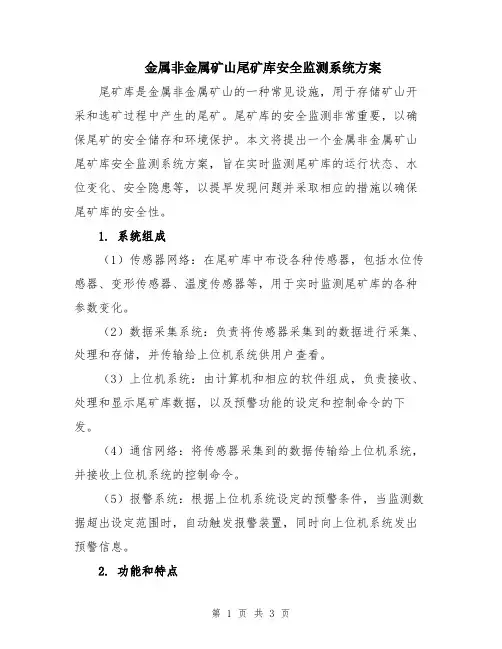 金属非金属矿山尾矿库安全监测系统方案

尾矿库是金属非金属矿山的一种常见设施，用于存储矿山开采和选矿过程中产生的尾矿。尾矿库的安全监测非常重要，以确保尾矿的安全储存和环境保护。本文将提出一个金属非金属矿山尾矿库安全监测系统方案，旨在实时监测尾矿库的运行状态、水位变化、安全隐患等，以提早发现问题并采取相应的措施以确保尾矿库的安全性。

1. 系统组成

（1）传感器网络：在尾矿库中布设各种传感器，包括水位传感器、变形传感器、温度传感器等，用于实时监测尾矿库的各种参数变化。

（2）数据采集系统：负责将传感器采集到的数据进行采集、处理和存储，并传输给上位机系统供用户查看。

（3）上位机系统：由计算机和相应的软件组成，负责接收、处理和显示尾矿库数据，以及预警功能的设定和控制命令的下发。

（4）通信网络：将传感器采集到的数据传输给上位机系统，并接收上位机系统的控制命令。

（5）报警系统：根据上位机系统设定的预警条件，当监测数据超出设定范围时，自动触发报警装置，同时向上位机系统发出预警信息。

2. 功能和特点

第 1 页 共 3 页